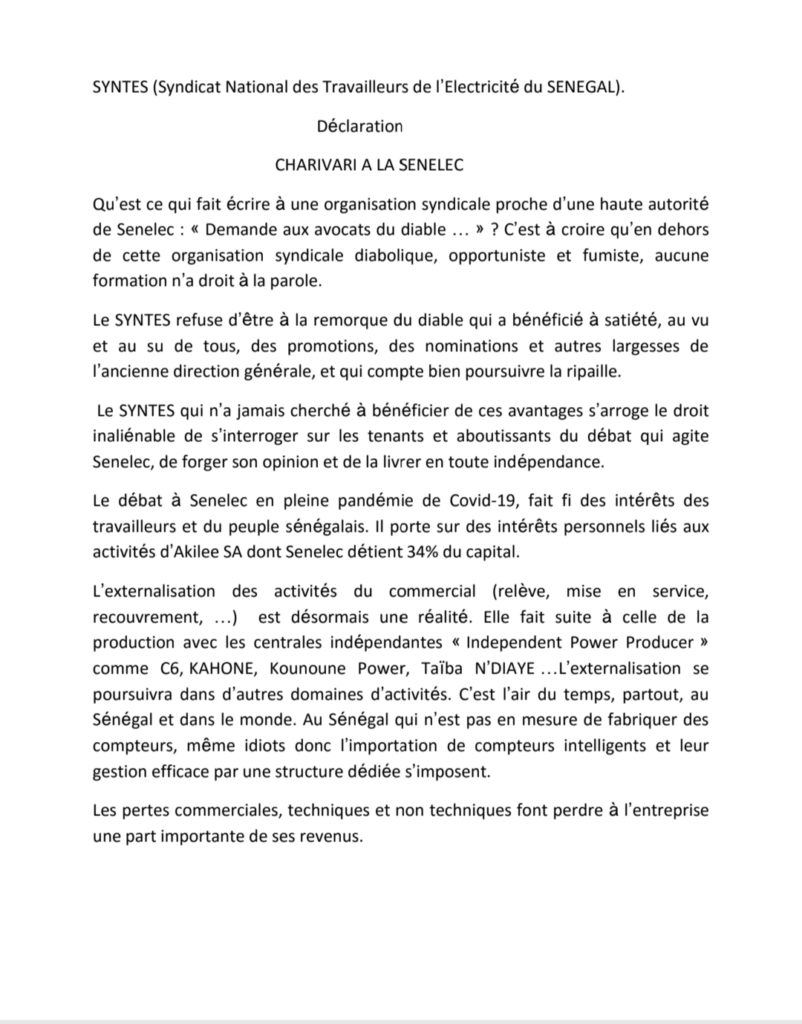 SYNTES (Syndicat National des Travailleurs de l'Electricité du SENEGAL).

Déclaration

CHARIVARI A LA SENELEC

Qu'est ce qui fait écrire à une organisation syndicale proche d'une haute autorité de Senelec : « Demande aux avocats du diable … » ? C'est à croire qu'en dehors de cette organisation syndicale diabolique, opportuniste et fumiste, aucune formation n'a droit à la parole.

Le SYNTES refuse d'être à la remorque du diable qui a bénéficié à satiété, au vu et au su de tous, des promotions, des nominations et autres largesses de l'ancienne direction générale, et qui compte bien poursuivre la ripaille.

Le SYNTES qui n'a jamais cherché à bénéficier de ces avantages s'arroge le droit inaliénable de s'interroger sur les tenants et aboutissants du débat qui agite Senelec, de forger son opinion et de la livrer en toute indépendance.

Le débat à Senelec en pleine pandémie de Covid-19, fait fi des intérêts des travailleurs et du peuple sénégalais. Il porte sur des intérêts personnels liés aux activités d'Akilee SA dont Senelec détient 34% du capital.

L'externalisation des activités du commercial (relève, mise en service, recouvrement, …) est désormais une réalité. Elle fait suite à celle de la production avec les centrales indépendantes « Independent Power Producer » comme C6, KAHONE, Kounoune Power, Taïba N'DIAYE …L'externalisation se poursuivra dans d'autres domaines d'activités. C'est l'air du temps, partout, au Sénégal et dans le monde. Au Sénégal qui n'est pas en mesure de fabriquer des compteurs, même idiots donc l'importation de compteurs intelligents et leur gestion efficace par une structure dédiée s'imposent.

Les pertes commerciales, techniques et non techniques font perdre à l'entreprise une part importante de ses revenus.